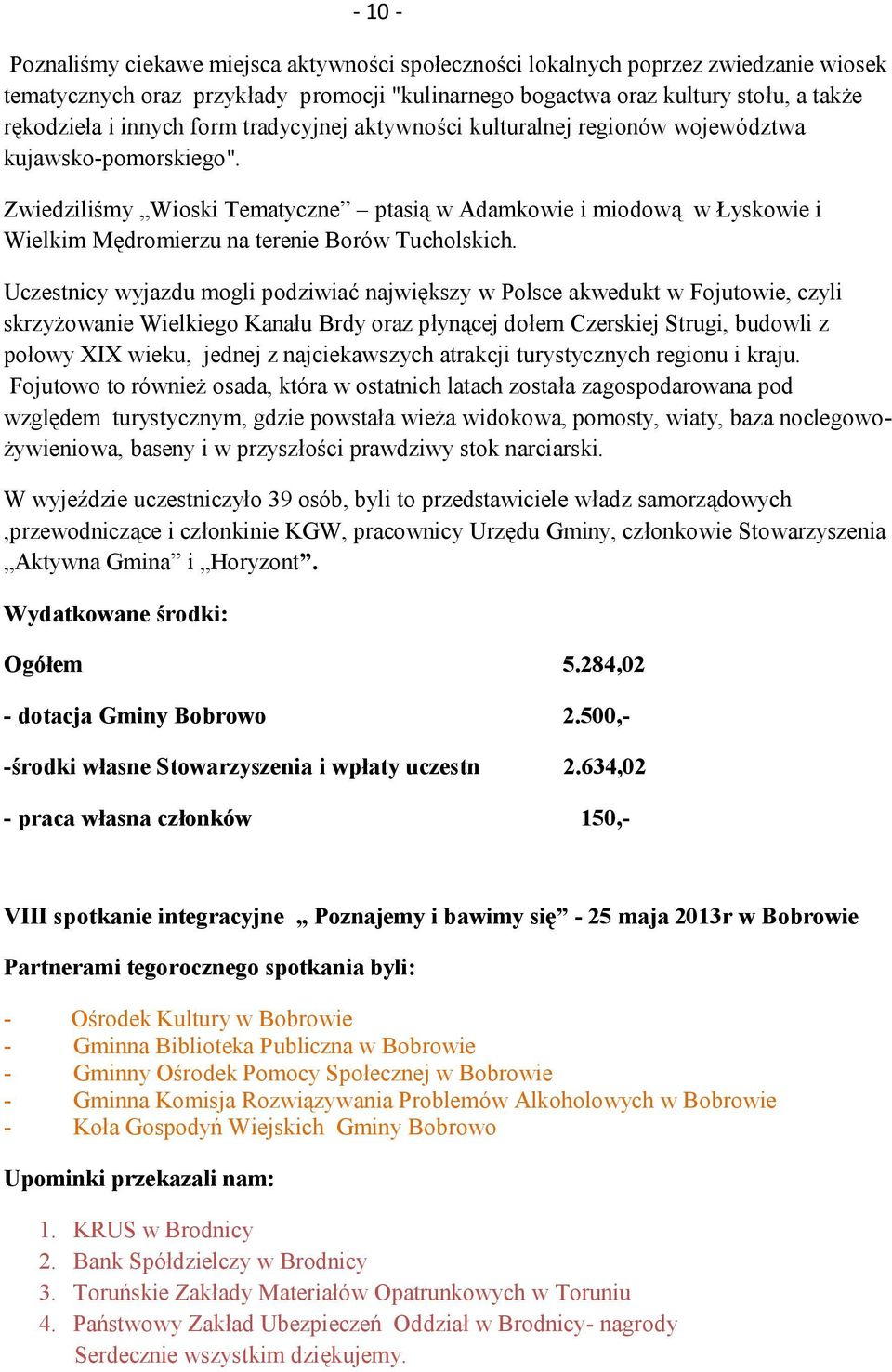 - 10 -

Poznaliśmy ciekawe miejsca aktywności społeczności lokalnych poprzez zwiedzanie wiosek tematycznych oraz przykłady promocji "kulinarnego bogactwa oraz kultury stołu, a także rękodzieła i innych form tradycyjnej aktywności kulturalnej regionów województwa kujawsko-pomorskiego".

Zwiedziliśmy „Wioski Tematyczne” – ptasią w Adamkowie i miodową w Łyskowie i Wielkim Mędromierzu na terenie Borów Tucholskich.

Uczestnicy wyjazdu mogli podziwiać największy w Polsce akwedukt w Fojutowie, czyli skrzyżowanie Wielkiego Kanału Brdy oraz płynącej dołem Czerskiej Strugi, budowli z połowy XIX wieku, jednej z najciekawszych atrakcji turystycznych regionu i kraju. Fojutowo to również osada, która w ostatnich latach została zagospodarowana pod względem turystycznym, gdzie powstała wieża widokowa, pomosty, wiaty, baza noclegowo-żywieniowa, baseny i w przyszłości prawdziwy stok narciarski.

W wyjeździe uczestniczyło 39 osób, byli to przedstawiciele władz samorządowych ,przewodniczące i członkinie KGW, pracownicy Urzędu Gminy, członkowie Stowarzyszenia „Aktywna Gmina” i „Horyzont”.

Wydatkowane środki:

Ogółem 5.284,02

- dotacja Gminy Bobrowo 2.500,-

-środki własne Stowarzyszenia i wpłaty uczestn 2.634,02

- praca własna członków 150,-

VIII spotkanie integracyjne „ Poznajemy i bawimy się” - 25 maja 2013r w Bobrowie

Partnerami tegorocznego spotkania byli:

- Ośrodek Kultury w Bobrowie
- Gminna Biblioteka Publiczna w Bobrowie
- Gminny Ośrodek Pomocy Społecznej w Bobrowie
- Gminna Komisja Rozwiązywania Problemów Alkoholowych w Bobrowie
- Koła Gospodyń Wiejskich Gminy Bobrowo

Upominki przekazali nam:

1. KRUS w Brodnicy
2. Bank Spółdzielczy w Brodnicy
3. Toruńskie Zakłady Materiałów Opatrunkowych w Toruniu
4. Państwowy Zakład Ubezpieczeń Oddział w Brodnicy- nagrody
Serdecznie wszystkim dziękujemy.